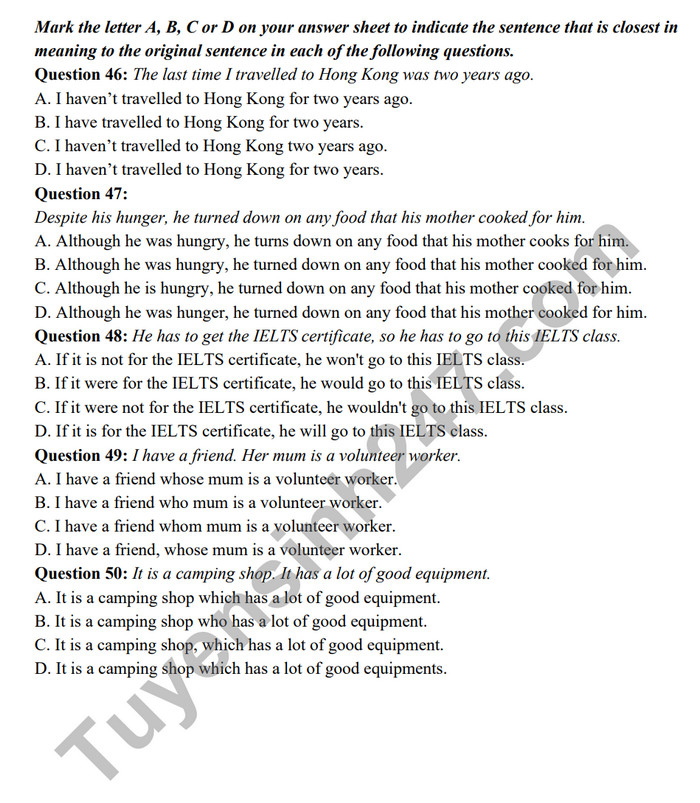 Mark the letter A, B, C or D on your answer sheet to indicate the sentence that is closest in meaning to the original sentence in each of the following questions.

Question 46: The last time I travelled to Hong Kong was two years ago.
A. I haven't travelled to Hong Kong for two years ago.
B. I have travelled to Hong Kong for two years.
C. I haven't travelled to Hong Kong two years ago.
D. I haven't travelled to Hong Kong for two years.

Question 47:
Despite his hunger, he turned down on any food that his mother cooked for him.
A. Although he was hungry, he turns down on any food that his mother cooks for him.
B. Although he was hungry, he turned down on any food that his mother cooked for him.
C. Although he is hungry, he turned down on any food that his mother cooked for him.
D. Although he was hunger, he turned down on any food that his mother cooked for him.

Question 48: He has to get the IELTS certificate, so he has to go to this IELTS class.
A. If it is not for the IELTS certificate, he won't go to this IELTS class.
B. If it were for the IELTS certificate, he would go to this IELTS class.
C. If it were not for the IELTS certificate, he wouldn't go to this IELTS class.
D. If it is for the IELTS certificate, he will go to this IELTS class.

Question 49: I have a friend. Her mum is a volunteer worker.
A. I have a friend whose mum is a volunteer worker.
B. I have a friend who mum is a volunteer worker.
C. I have a friend whom mum is a volunteer worker.
D. I have a friend, whose mum is a volunteer worker.

Question 50: It is a camping shop. It has a lot of good equipment.
A. It is a camping shop which has a lot of good equipment.
B. It is a camping shop who has a lot of good equipment.
C. It is a camping shop, which has a lot of good equipment.
D. It is a camping shop which has a lot of good equipments.

Tuyensinh247.com